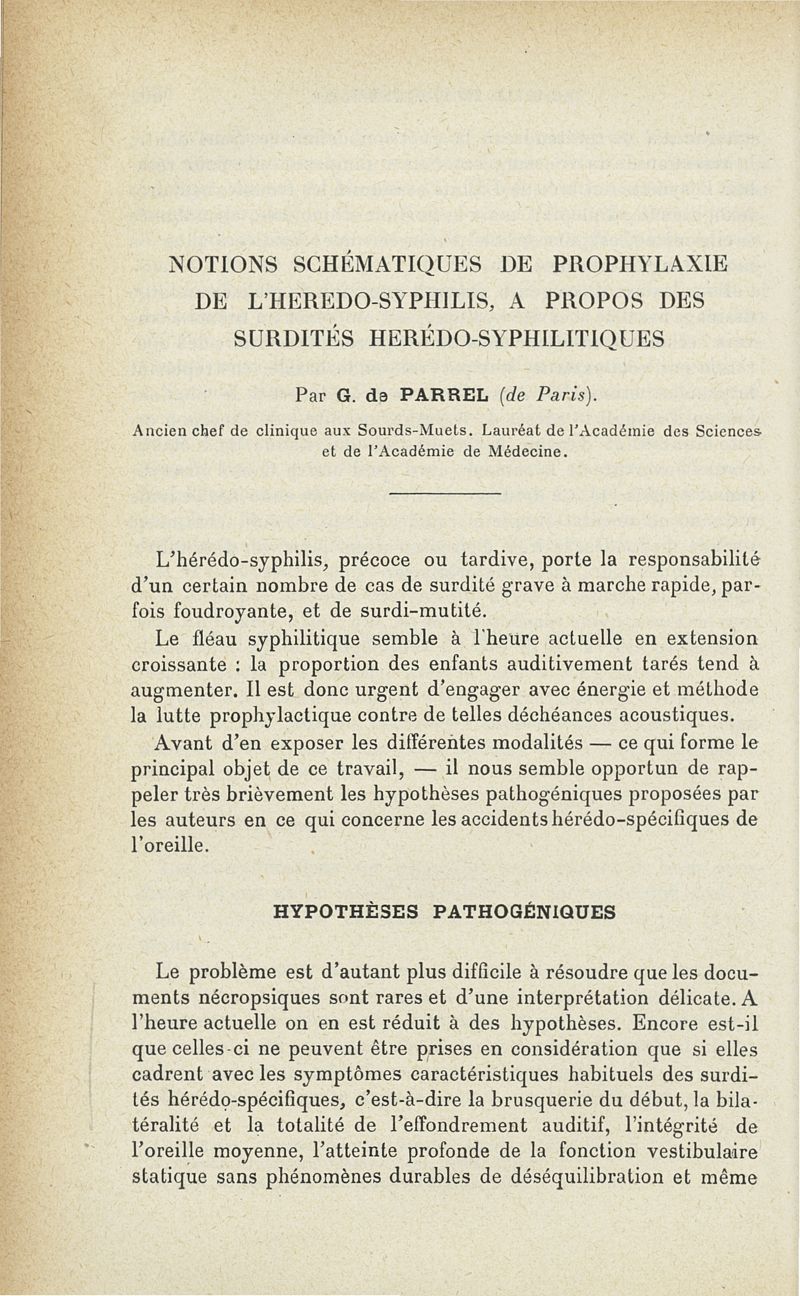 NOTIONS SCHÉMATIQUES DE PROPHYLAXIE DE L'HEREDO-SYPHILIS, A PROPOS DES SURDITÉS HERÉDO-SYPHILITIQUES

Par G. de PARREL (de Paris).

Ancien chef de clinique aux Sourds-Muets. Lauréat de l'Académie des Sciences et de l'Académie de Médecine.

L'hérédo-syphilis, précoce ou tardive, porte la responsabilité d'un certain nombre de cas de surdité grave à marche rapide, parfois foudroyante, et de surdi-mutité.

Le fléau syphilitique semble à l'heure actuelle en extension croissante : la proportion des enfants auditivement tarés tend à augmenter. Il est donc urgent d'engager avec énergie et méthode la lutte prophylactique contre de telles déchéances acoustiques.

Avant d'en exposer les différentes modalités — ce qui forme le principal objet de ce travail, — il nous semble opportun de rappeler très brièvement les hypothèses pathogéniques proposées par les auteurs en ce qui concerne les accidents hérédo-spécifiques de l'oreille.

HYPOTHÈSES PATHOGÉNIQUES

Le problème est d'autant plus difficile à résoudre que les documents nécropsiques sont rares et d'une interprétation délicate. A l'heure actuelle on en est réduit à des hypothèses. Encore est-il que celles-ci ne peuvent être prises en considération que si elles cadrent avec les symptômes caractéristiques habituels des surdités hérédo-spécifiques, c'est-à-dire la brusquerie du début, la bilatéralité et la totalité de l'effondrement auditif, l'intégrité de l'oreille moyenne, l'atteinte profonde de la fonction vestibulaire statique sans phénomènes durables de déséquilibration et même